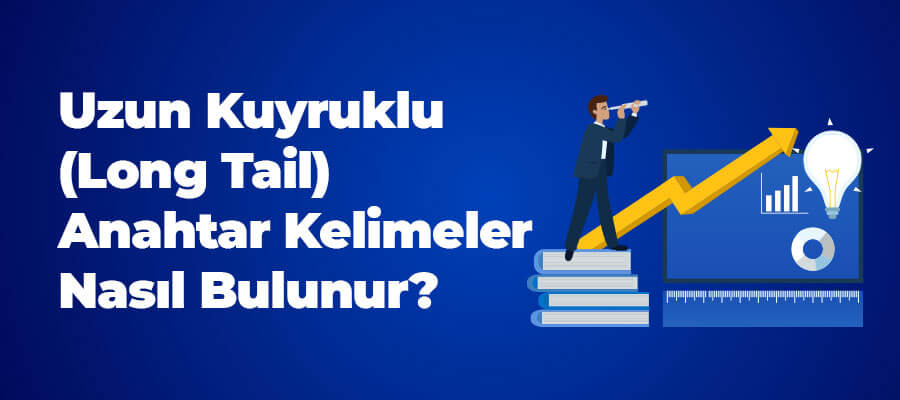 Uzun Kuyruklu (Long Tail) Anahtar Kelimeler Nasıl Bulunur?